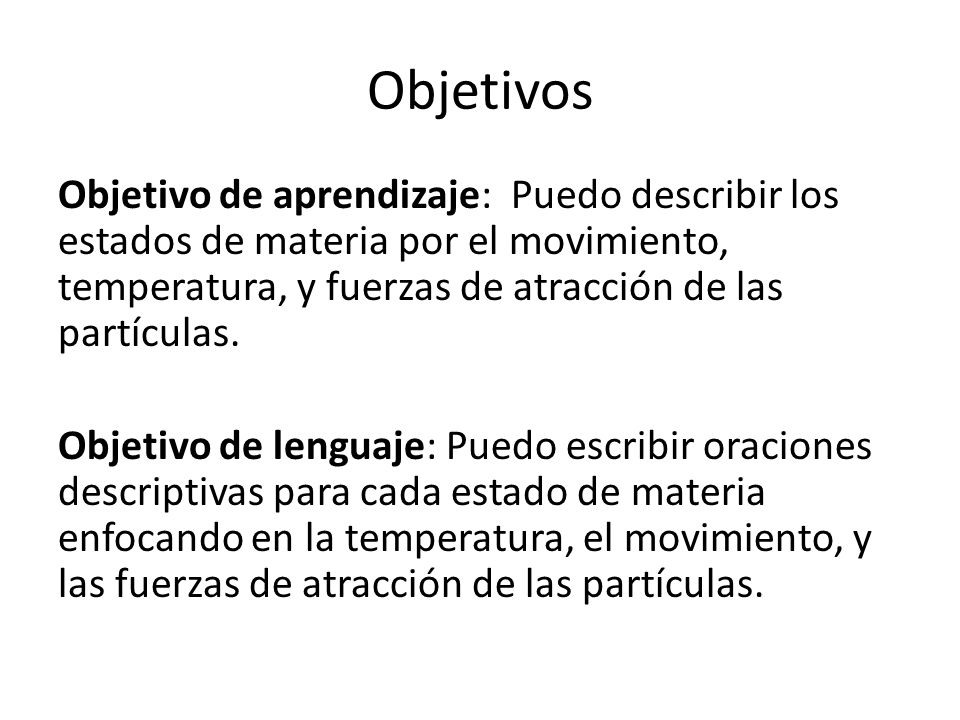 Objetivos

Objetivo de aprendizaje: Puedo describir los estados de materia por el movimiento, temperatura, y fuerzas de atracción de las partículas.

Objetivo de lenguaje: Puedo escribir oraciones descriptivas para cada estado de materia enfocando en la temperatura, el movimiento, y las fuerzas de atracción de las partículas.